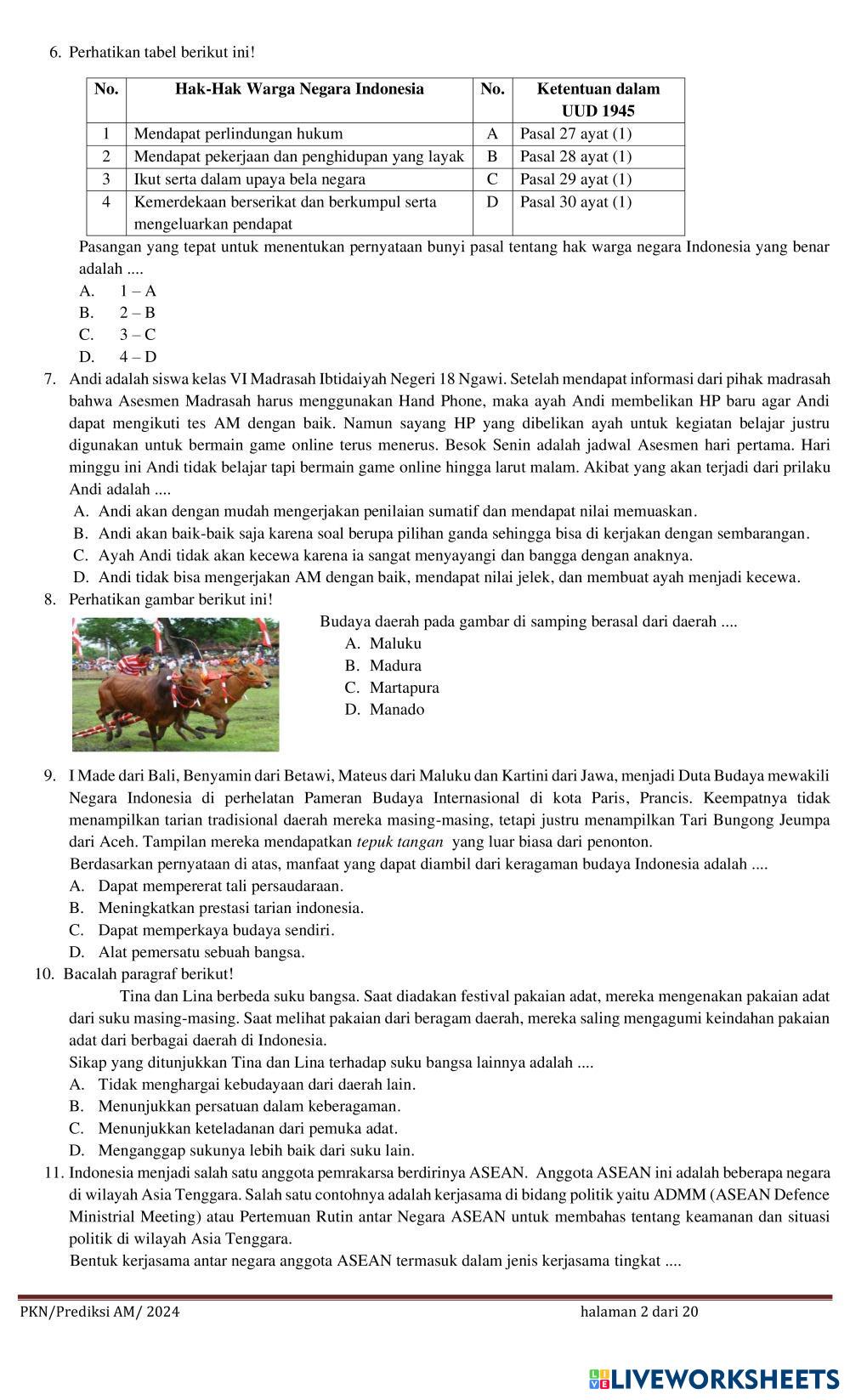 6. Perhatikan tabel berikut ini!

| No. | Hak-Hak Warga Negara Indonesia | No. | Ketentuan dalam UUD 1945 |
|---|---|---|---|
| 1 | Mendapat perlindungan hukum | A | Pasal 27 ayat (1) |
| 2 | Mendapat pekerjaan dan penghidupan yang layak | B | Pasal 28 ayat (1) |
| 3 | Ikut serta dalam upaya bela negara | C | Pasal 29 ayat (1) |
| 4 | Kemerdekaan berserikat dan berkumpul serta mengeluarkan pendapat | D | Pasal 30 ayat (1) |

Pasangan yang tepat untuk menentukan pernyataan bunyi pasal tentang hak warga negara Indonesia yang benar adalah ....
A. 1 – A
B. 2 – B
C. 3 – C
D. 4 – D

7. Andi adalah siswa kelas VI Madrasah Ibtidaiyah Negeri 18 Ngawi. Setelah mendapat informasi dari pihak madrasah bahwa Asesmen Madrasah harus menggunakan Hand Phone, maka ayah Andi membelikan HP baru agar Andi dapat mengikuti tes AM dengan baik. Namun sayang HP yang dibelikan ayah untuk kegiatan belajar justru digunakan untuk bermain game online terus menerus. Besok Senin adalah jadwal Asesmen hari pertama. Hari minggu ini Andi tidak belajar tapi bermain game online hingga larut malam. Akibat yang akan terjadi dari prilaku Andi adalah ....
A. Andi akan dengan mudah mengerjakan penilaian sumatif dan mendapat nilai memuaskan.
B. Andi akan baik-baik saja karena soal berupa pilihan ganda sehingga bisa di kerjakan dengan sembarangan.
C. Ayah Andi tidak akan kecewa karena ia sangat menyayangi dan bangga dengan anaknya.
D. Andi tidak bisa mengerjakan AM dengan baik, mendapat nilai jelek, dan membuat ayah menjadi kecewa.

8. Perhatikan gambar berikut ini!
Budaya daerah pada gambar di samping berasal dari daerah ....
A. Maluku
B. Madura
C. Martapura
D. Manado

9. I Made dari Bali, Benyamin dari Betawi, Mateus dari Maluku dan Kartini dari Jawa, menjadi Duta Budaya mewakili Negara Indonesia di perhelatan Pameran Budaya Internasional di kota Paris, Prancis. Keempatnya tidak menampilkan tarian tradisional daerah mereka masing-masing, tetapi justru menampilkan Tari Bungong Jeumpa dari Aceh. Tampilan mereka mendapatkan tepuk tangan yang luar biasa dari penonton.
Berdasarkan pernyataan di atas, manfaat yang dapat diambil dari keragaman budaya Indonesia adalah ....
A. Dapat mempererat tali persaudaraan.
B. Meningkatkan prestasi tarian indonesia.
C. Dapat memperkaya budaya sendiri.
D. Alat pemersatu sebuah bangsa.

10. Bacalah paragraf berikut!
Tina dan Lina berbeda suku bangsa. Saat diadakan festival pakaian adat, mereka mengenakan pakaian adat dari suku masing-masing. Saat melihat pakaian dari beragam daerah, mereka saling mengagumi keindahan pakaian adat dari berbagai daerah di Indonesia.
Sikap yang ditunjukkan Tina dan Lina terhadap suku bangsa lainnya adalah ....
A. Tidak menghargai kebudayaan dari daerah lain.
B. Menunjukkan persatuan dalam keberagaman.
C. Menunjukkan keteladanan dari pemuka adat.
D. Menganggap sukunya lebih baik dari suku lain.

11. Indonesia menjadi salah satu anggota pemrakarsa berdirinya ASEAN. Anggota ASEAN ini adalah beberapa negara di wilayah Asia Tenggara. Salah satu contohnya adalah kerjasama di bidang politik yaitu ADMM (ASEAN Defence Ministrial Meeting) atau Pertemuan Rutin antar Negara ASEAN untuk membahas tentang keamanan dan situasi politik di wilayah Asia Tenggara.
Bentuk kerjasama antar negara anggota ASEAN termasuk dalam jenis kerjasama tingkat ....

PKN/Prediksi AM/ 2024
halaman 2 dari 20

LIVEWORKSHEETS